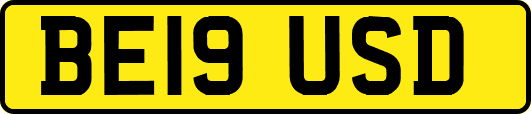 BE19 USD